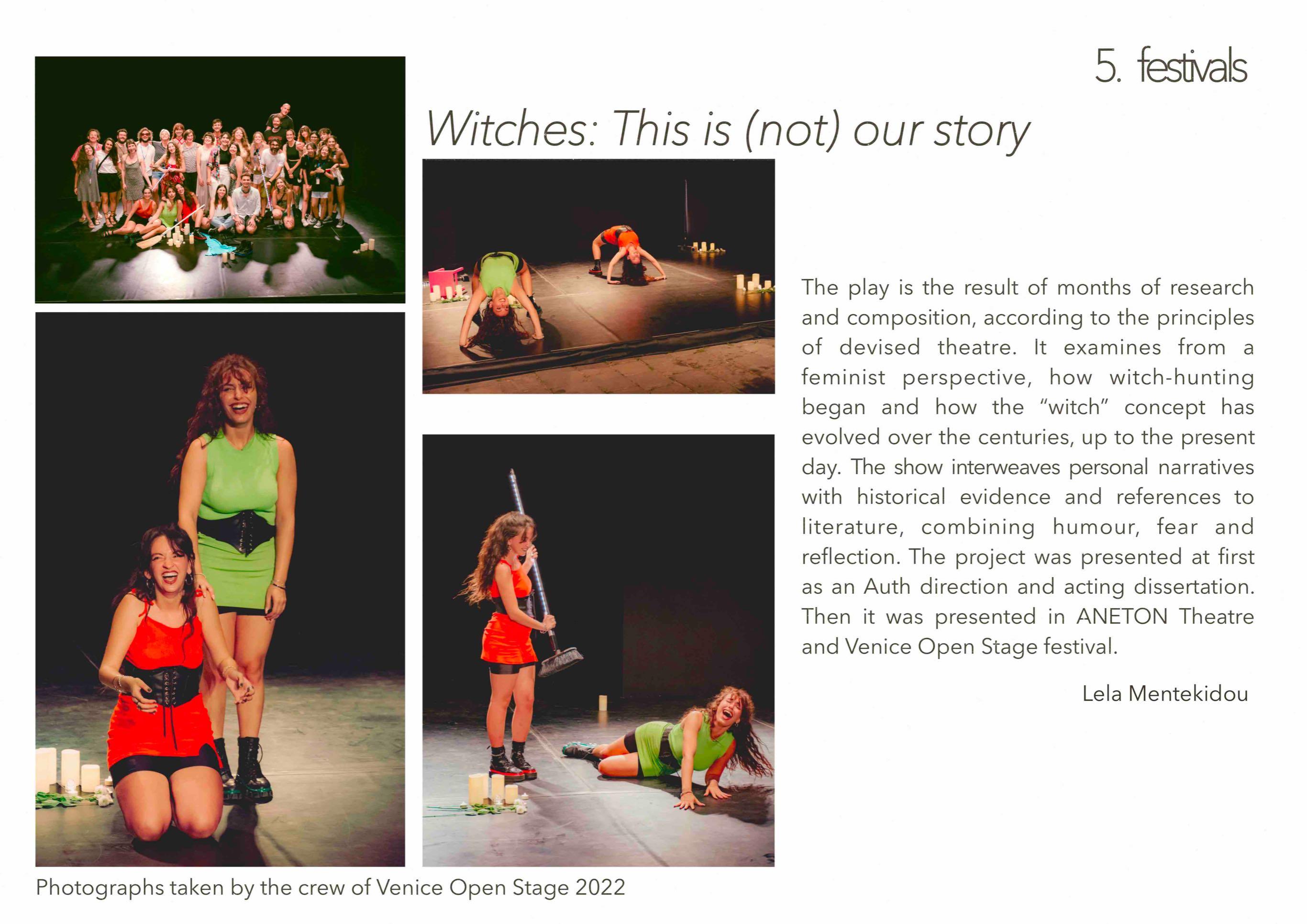 5. festivals

Witches: This is (not) our story

The play is the result of months of research and composition, according to the principles of devised theatre. It examines from a feminist perspective, how witch-hunting began and how the "witch" concept has evolved over the centuries, up to the present day. The show interweaves personal narratives with historical evidence and references to literature, combining humour, fear and reflection. The project was presented at first as an Auth direction and acting dissertation. Then it was presented in ANETON Theatre and Venice Open Stage festival.

Lela Mentekidou

Photographs taken by the crew of Venice Open Stage 2022